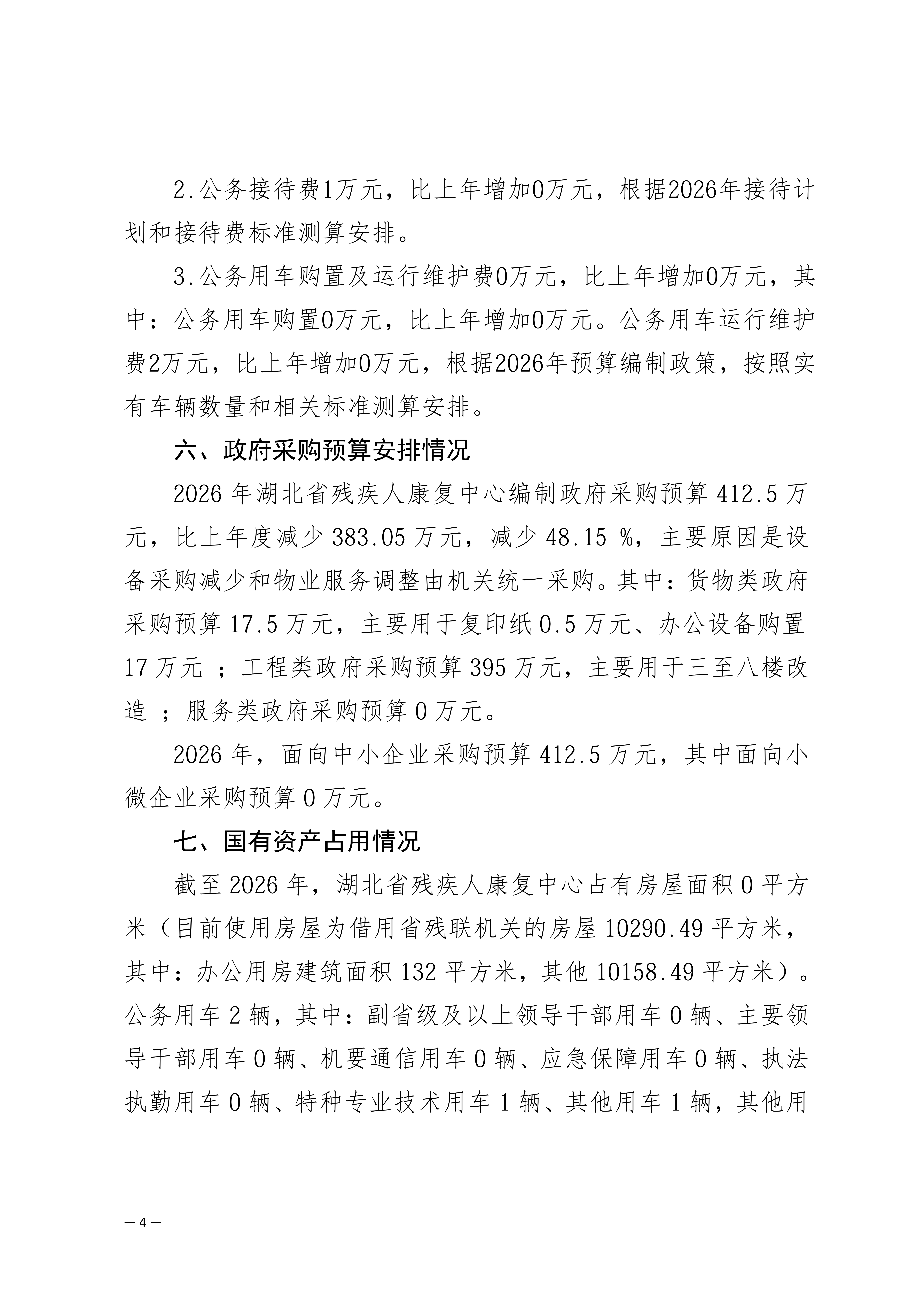 2.公务接待费1万元，比上年增加0万元，根据2026年接待计划和接待费标准测算安排。

3.公务用车购置及运行维护费0万元，比上年增加0万元，其中：公务用车购置0万元，比上年增加0万元。公务用车运行维护费2万元，比上年增加0万元，根据2026年预算编制政策，按照实有车辆数量和相关标准测算安排。

六、政府采购预算安排情况

2026 年湖北省残疾人康复中心编制政府采购预算 412.5 万元，比上年度减少 383.05 万元，减少 48.15 %，主要原因是设备采购减少和物业服务调整由机关统一采购。其中：货物类政府采购预算 17.5 万元，主要用于复印纸 0.5 万元、办公设备购置 17 万元 ；工程类政府采购预算 395 万元，主要用于三至八楼改造 ；服务类政府采购预算 0 万元。

2026 年，面向中小企业采购预算 412.5 万元，其中面向小微企业采购预算 0 万元。

七、国有资产占用情况

截至 2026 年，湖北省残疾人康复中心占有房屋面积 0 平方米（目前使用房屋为借用省残联机关的房屋 10290.49 平方米，其中：办公用房建筑面积 132 平方米，其他 10158.49 平方米）。公务用车 2 辆，其中：副省级及以上领导干部用车 0 辆、主要领导干部用车 0 辆、机要通信用车 0 辆、应急保障用车 0 辆、执法执勤用车 0 辆、特种专业技术用车 1 辆、其他用车 1 辆，其他用

— 4 —